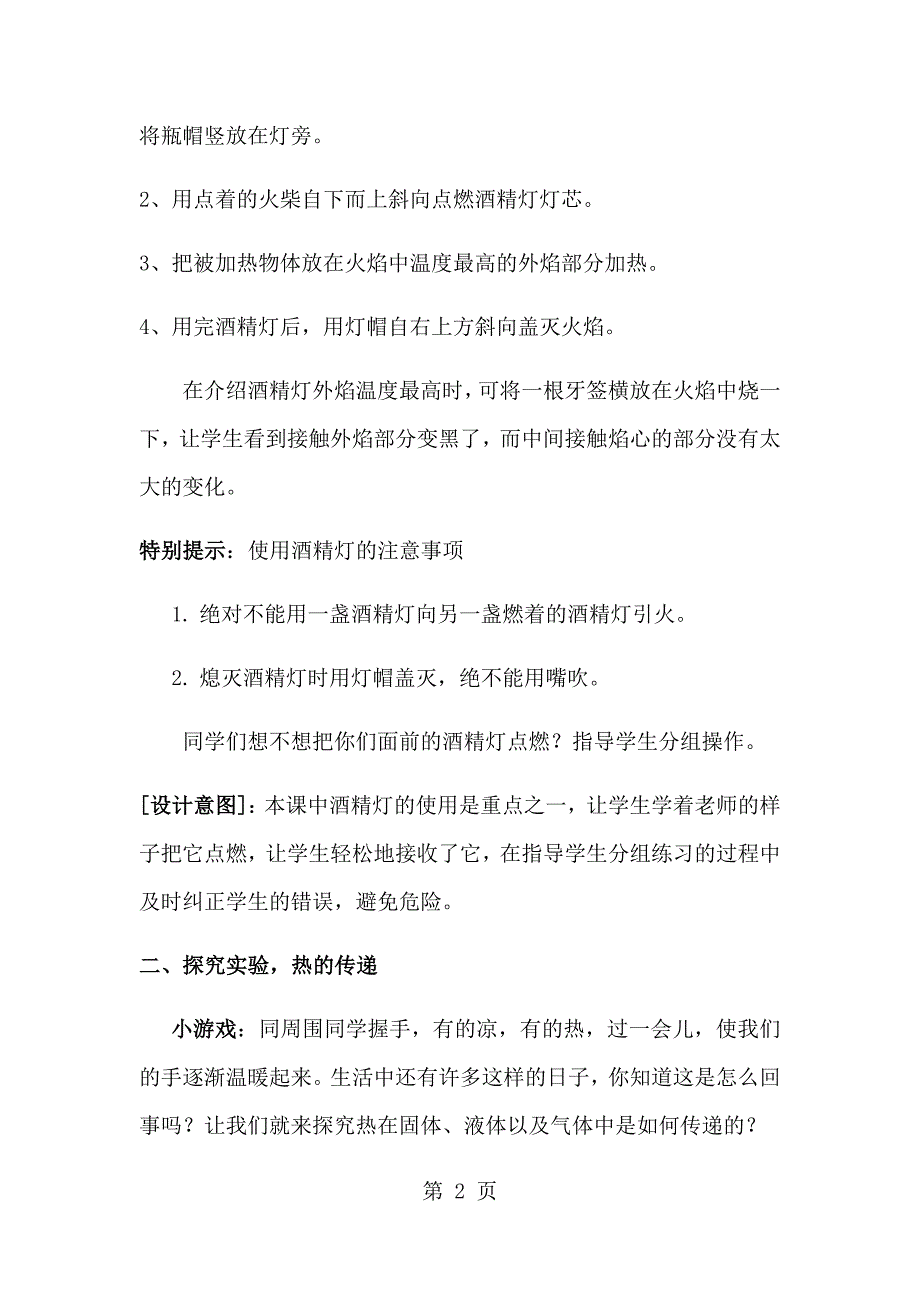 将瓶帽竖放在灯旁。

2、用点着的火柴自下而上斜向点燃酒精灯灯芯。

3、把被加热物体放在火焰中温度最高的外焰部分加热。

4、用完酒精灯后，用灯帽自右上方斜向盖灭火焰。

在介绍酒精灯外焰温度最高时，可将一根牙签横放在火焰中烧一下，让学生看到接触外焰部分变黑了，而中间接触焰心的部分没有太大的变化。

特别提示：使用酒精灯的注意事项

1. 绝对不能用一盏酒精灯向另一盏燃着的酒精灯引火。

2. 熄灭酒精灯时用灯帽盖灭，绝不能用嘴吹。

同学们想不想把你们面前的酒精灯点燃？指导学生分组操作。

[设计意图]：本课中酒精灯的使用是重点之一，让学生学着老师的样子把它点燃，让学生轻松地接收了它，在指导学生分组练习的过程中及时纠正学生的错误，避免危险。

二、探究实验，热的传递

小游戏：同周围同学握手，有的凉，有的热，过一会儿，使我们的手逐渐温暖起来。生活中还有许多这样的日子，你知道这是怎么回事吗？让我们就来探究热在固体、液体以及气体中是如何传递的？

第 2 页